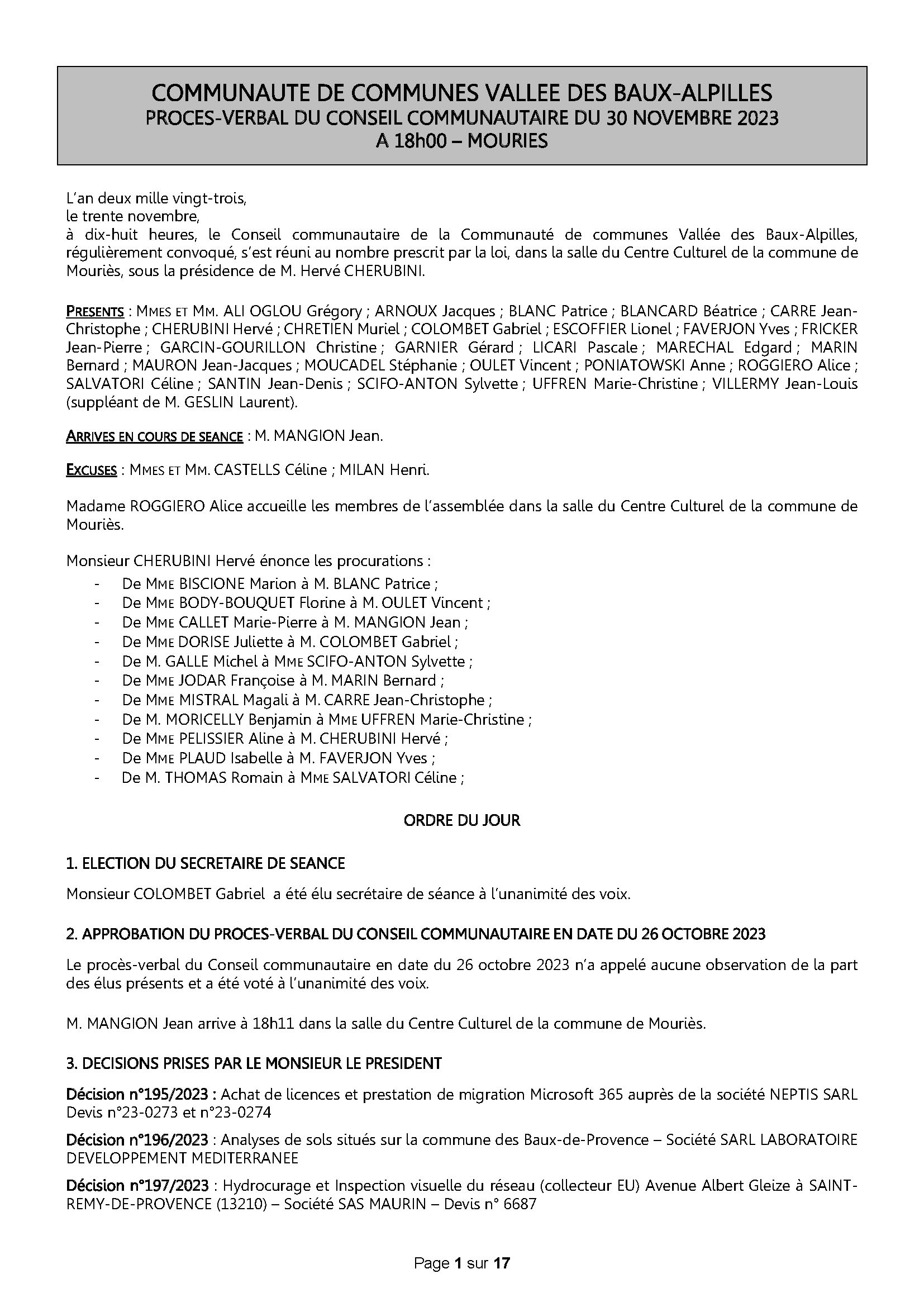 COMMUNAUTE DE COMMUNES VALLEE DES BAUX-ALPILLES
PROCES-VERBAL DU CONSEIL COMMUNAUTAIRE DU 30 NOVEMBRE 2023
A 18h00 – MOURIES

L'an deux mille vingt-trois,
le trente novembre,
à dix-huit heures, le Conseil communautaire de la Communauté de communes Vallée des Baux-Alpilles, régulièrement convoqué, s'est réuni au nombre prescrit par la loi, dans la salle du Centre Culturel de la commune de Mouriès, sous la présidence de M. Hervé CHERUBINI.

PRESENTS : MMES ET MM. ALI OGLOU Grégory ; ARNOUX Jacques ; BLANC Patrice ; BLANCARD Béatrice ; CARRE Jean-Christophe ; CHERUBINI Hervé ; CHRETIEN Muriel ; COLOMBET Gabriel ; ESCOFFIER Lionel ; FAVERJON Yves ; FRICKER Jean-Pierre ; GARCIN-GOURILLON Christine ; GARNIER Gérard ; LICARI Pascale ; MARECHAL Edgard ; MARIN Bernard ; MAURON Jean-Jacques ; MOUCADEL Stéphanie ; OULET Vincent ; PONIATOWSKI Anne ; ROGGIERO Alice ; SALVATORI Céline ; SANTIN Jean-Denis ; SCIFO-ANTON Sylvette ; UFFREN Marie-Christine ; VILLERMY Jean-Louis (suppléant de M. GESLIN Laurent).

ARRIVES EN COURS DE SEANCE : M. MANGION Jean.

EXCUSES : MMES ET MM. CASTELLS Céline ; MILAN Henri.

Madame ROGGIERO Alice accueille les membres de l'assemblée dans la salle du Centre Culturel de la commune de Mouriès.

Monsieur CHERUBINI Hervé énonce les procurations :
- De MME BISCIONE Marion à M. BLANC Patrice ;
- De MME BODY-BOUQUET Florine à M. OULET Vincent ;
- De MME CALLET Marie-Pierre à M. MANGION Jean ;
- De MME DORISE Juliette à M. COLOMBET Gabriel ;
- De M. GALLE Michel à MME SCIFO-ANTON Sylvette ;
- De MME JODAR Françoise à M. MARIN Bernard ;
- De MME MISTRAL Magali à M. CARRE Jean-Christophe ;
- De M. MORICELLY Benjamin à MME UFFREN Marie-Christine ;
- De MME PELISSIER Aline à M. CHERUBINI Hervé ;
- De MME PLAUD Isabelle à M. FAVERJON Yves ;
- De M. THOMAS Romain à MME SALVATORI Céline ;

ORDRE DU JOUR

1. ELECTION DU SECRETAIRE DE SEANCE

Monsieur COLOMBET Gabriel a été élu secrétaire de séance à l'unanimité des voix.

2. APPROBATION DU PROCES-VERBAL DU CONSEIL COMMUNAUTAIRE EN DATE DU 26 OCTOBRE 2023

Le procès-verbal du Conseil communautaire en date du 26 octobre 2023 n'a appelé aucune observation de la part des élus présents et a été voté à l'unanimité des voix.

M. MANGION Jean arrive à 18h11 dans la salle du Centre Culturel de la commune de Mouriès.

3. DECISIONS PRISES PAR LE MONSIEUR LE PRESIDENT

Décision n°195/2023 : Achat de licences et prestation de migration Microsoft 365 auprès de la société NEPTIS SARL Devis n°23-0273 et n°23-0274

Décision n°196/2023 : Analyses de sols situés sur la commune des Baux-de-Provence – Société SARL LABORATOIRE DEVELOPPEMENT MEDITERRANEE

Décision n°197/2023 : Hydrocurage et Inspection visuelle du réseau (collecteur EU) Avenue Albert Gleize à SAINT-REMY-DE-PROVENCE (13210) – Société SAS MAURIN – Devis n° 6687

Page 1 sur 17